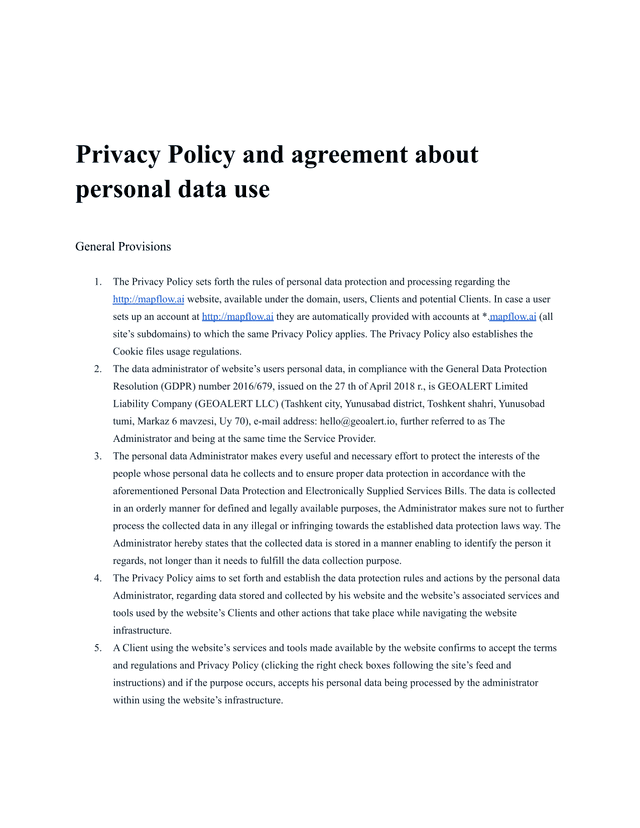 Privacy Policy and agreement about personal data use

General Provisions

1. The Privacy Policy sets forth the rules of personal data protection and processing regarding the http://mapflow.ai website, available under the domain, users, Clients and potential Clients. In case a user sets up an account at http://mapflow.ai they are automatically provided with accounts at *.mapflow.ai (all site's subdomains) to which the same Privacy Policy applies. The Privacy Policy also establishes the Cookie files usage regulations.
2. The data administrator of website's users personal data, in compliance with the General Data Protection Resolution (GDPR) number 2016/679, issued on the 27 th of April 2018 r., is GEOALERT Limited Liability Company (GEOALERT LLC) (Tashkent city, Yunusabad district, Toshkent shahri, Yunusobad tumi, Markaz 6 mavzesi, Uy 70), e-mail address: hello@geoalert.io, further referred to as The Administrator and being at the same time the Service Provider.
3. The personal data Administrator makes every useful and necessary effort to protect the interests of the people whose personal data he collects and to ensure proper data protection in accordance with the aforementioned Personal Data Protection and Electronically Supplied Services Bills. The data is collected in an orderly manner for defined and legally available purposes, the Administrator makes sure not to further process the collected data in any illegal or infringing towards the established data protection laws way. The Administrator hereby states that the collected data is stored in a manner enabling to identify the person it regards, not longer than it needs to fulfill the data collection purpose.
4. The Privacy Policy aims to set forth and establish the data protection rules and actions by the personal data Administrator, regarding data stored and collected by his website and the website's associated services and tools used by the website's Clients and other actions that take place while navigating the website infrastructure.
5. A Client using the website's services and tools made available by the website confirms to accept the terms and regulations and Privacy Policy (clicking the right check boxes following the site's feed and instructions) and if the purpose occurs, accepts his personal data being processed by the administrator within using the website's infrastructure.